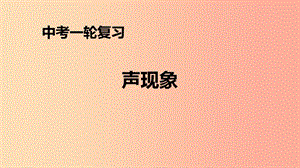 中考一轮复习

声现象